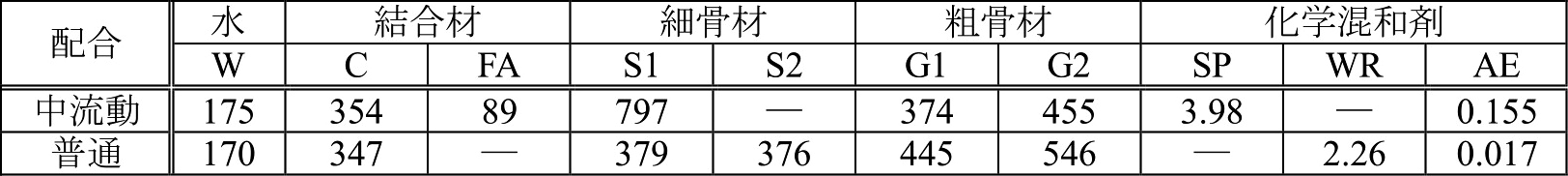 | 配合 | 水 | 結合材 | | 細骨材 | | 粗骨材 | | 化学混和剤 | | |
|---|---|---|---|---|---|---|---|---|---|---|
| | W | C | FA | S1 | S2 | G1 | G2 | SP | WR | AE |
| 中流動 | 175 | 354 | 89 | 797 | — | 374 | 455 | 3.98 | — | 0.155 |
| 普通 | 170 | 347 | — | 379 | 376 | 445 | 546 | — | 2.26 | 0.017 |